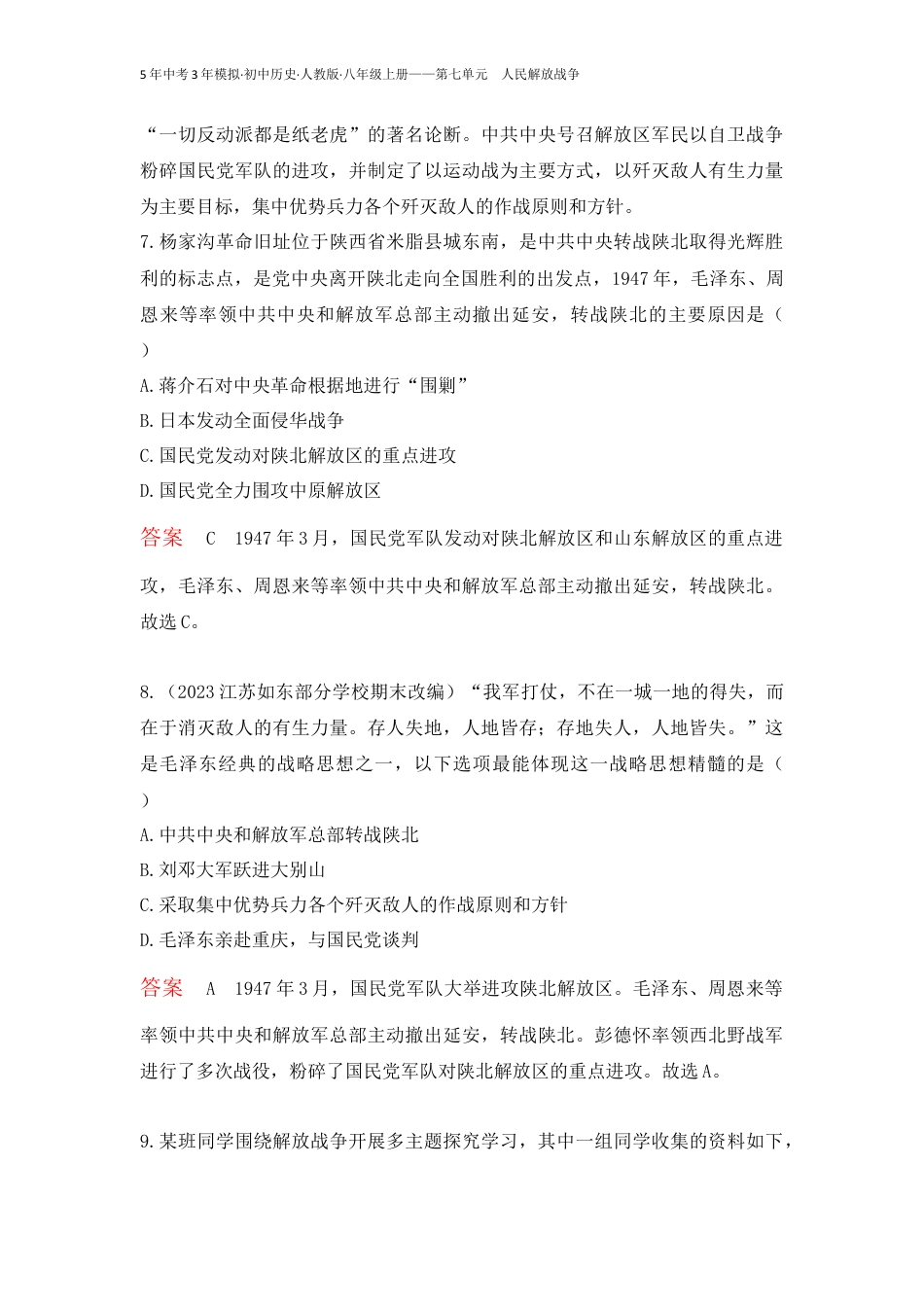 5年中考3年模拟·初中历史·人教版·八年级上册——第七单元　人民解放战争

“一切反动派都是纸老虎”的著名论断。中共中央号召解放区军民以自卫战争粉碎国民党军队的进攻，并制定了以运动战为主要方式，以歼灭敌人有生力量为主要目标，集中优势兵力各个歼灭敌人的作战原则和方针。

7.杨家沟革命旧址位于陕西省米脂县城东南，是中共中央转战陕北取得光辉胜利的标志点，是党中央离开陕北走向全国胜利的出发点，1947年，毛泽东、周恩来等率领中共中央和解放军总部主动撤出延安，转战陕北的主要原因是（　）

A.蒋介石对中央革命根据地进行“围剿”

B.日本发动全面侵华战争

C.国民党发动对陕北解放区的重点进攻

D.国民党全力围攻中原解放区

答案　C　1947年3月，国民党军队发动对陕北解放区和山东解放区的重点进攻，毛泽东、周恩来等率领中共中央和解放军总部主动撤出延安，转战陕北。故选C。

8.（2023江苏如东部分学校期末改编）“我军打仗，不在一城一地的得失，而在于消灭敌人的有生力量。存人失地，人地皆存；存地失人，人地皆失。”这是毛泽东经典的战略思想之一，以下选项最能体现这一战略思想精髓的是（　）

A.中共中央和解放军总部转战陕北

B.刘邓大军跃进大别山

C.采取集中优势兵力各个歼灭敌人的作战原则和方针

D.毛泽东亲赴重庆，与国民党谈判

答案　A　1947年3月，国民党军队大举进攻陕北解放区。毛泽东、周恩来等率领中共中央和解放军总部主动撤出延安，转战陕北。彭德怀率领西北野战军进行了多次战役，粉碎了国民党军队对陕北解放区的重点进攻。故选A。

9.某班同学围绕解放战争开展多主题探究学习，其中一组同学收集的资料如下，